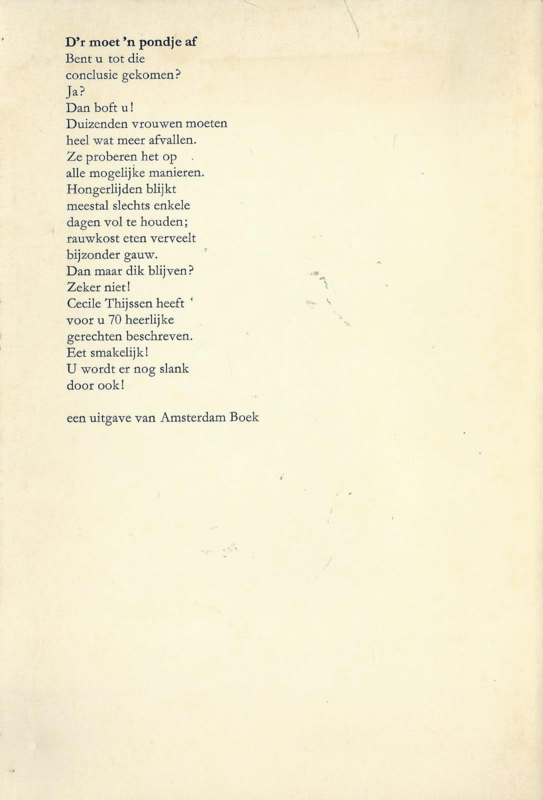 D'r moet 'n pondje af
Bent u tot die conclusie gekomen?
Ja?
Dan boft u!
Duizenden vrouwen moeten heel wat meer afvallen.
Ze proberen het op alle mogelijke manieren.
Hongerlijden blijkt meestal slechts enkele dagen vol te houden;
rauwkost eten verveelt bijzonder gauw.
Dan maar dik blijven?
Zeker niet!
Cecile Thijssen heeft voor u 70 heerlijke gerechten beschreven.
Eet smakelijk!
U wordt er nog slank door ook!

een uitgave van Amsterdam Boek